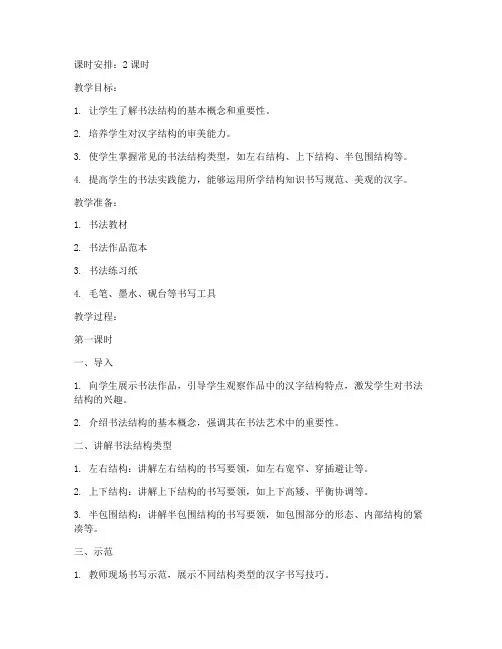 课时安排：2 课时

教学目标：

1. 让学生了解书法结构的基本概念和重要性。

2. 培养学生对汉字结构的审美能力。

3. 使学生掌握常见的书法结构类型，如左右结构、上下结构、半包围结构等。

4. 提高学生的书法实践能力，能够运用所学结构知识书写规范、美观的汉字。

教学准备：

1. 书法教材

2. 书法作品范本

3. 书法练习纸

4. 毛笔、墨水、砚台等书写工具

教学过程：

第一课时

一、导入

1. 向学生展示书法作品，引导学生观察作品中的汉字结构特点，激发学生对书法结构的兴趣。

2. 介绍书法结构的基本概念，强调其在书法艺术中的重要性。

二、讲解书法结构类型

1. 左右结构：讲解左右结构的书写要领，如左右宽窄、穿插避让等。

2. 上下结构：讲解上下结构的书写要领，如上下高矮、平衡协调等。

3. 半包围结构：讲解半包围结构的书写要领，如包围部分的形态、内部结构的紧凑等。

三、示范

1. 教师现场书写示范，展示不同结构类型的汉字书写技巧。